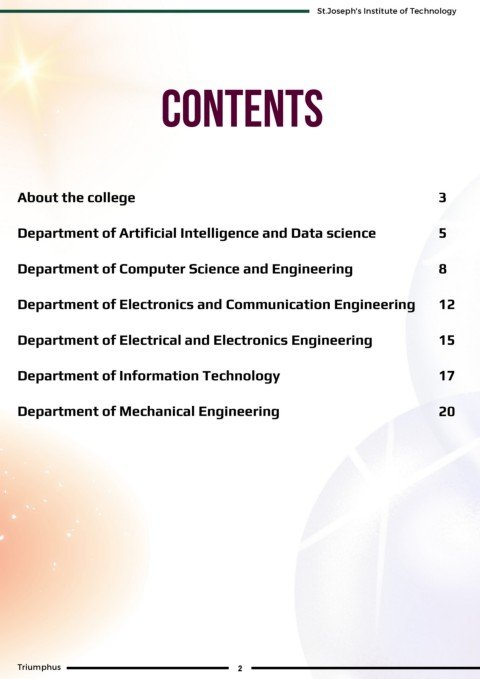 St.Joseph's Institute of Technology

CONTENTS

| | |
|---|---|
| About the college | 3 |
| Department of Artificial Intelligence and Data science | 5 |
| Department of Computer Science and Engineering | 8 |
| Department of Electronics and Communication Engineering | 12 |
| Department of Electrical and Electronics Engineering | 15 |
| Department of Information Technology | 17 |
| Department of Mechanical Engineering | 20 |

Triumphus

2